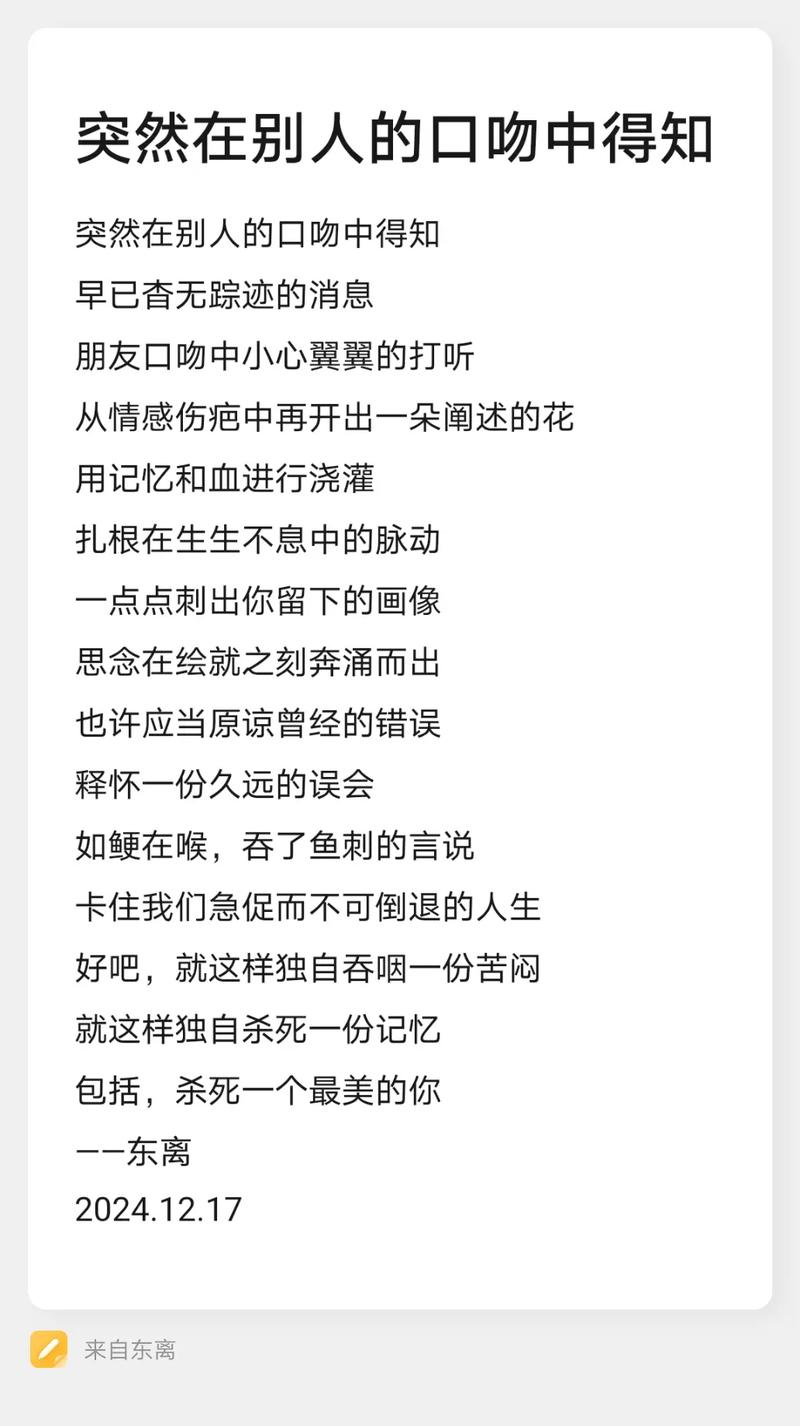 突然在别人的口吻中得知

突然在别人的口吻中得知
早已杳无踪迹的消息
朋友口吻中小心翼翼的打听
从情感伤疤中再开出一朵阐述的花
用记忆和血进行浇灌
扎根在生生不息中的脉动
一点点刺出你留下的画像
思念在绘就之刻奔涌而出
也许应当原谅曾经的错误
释怀一份久远的误会
如鲠在喉，吞了鱼刺的言说
卡住我们急促而不可倒退的人生
好吧，就这样独自吞咽一份苦闷
就这样独自杀死一份记忆
包括，杀死一个最美的你
——东离
2024.12.17

来自东离